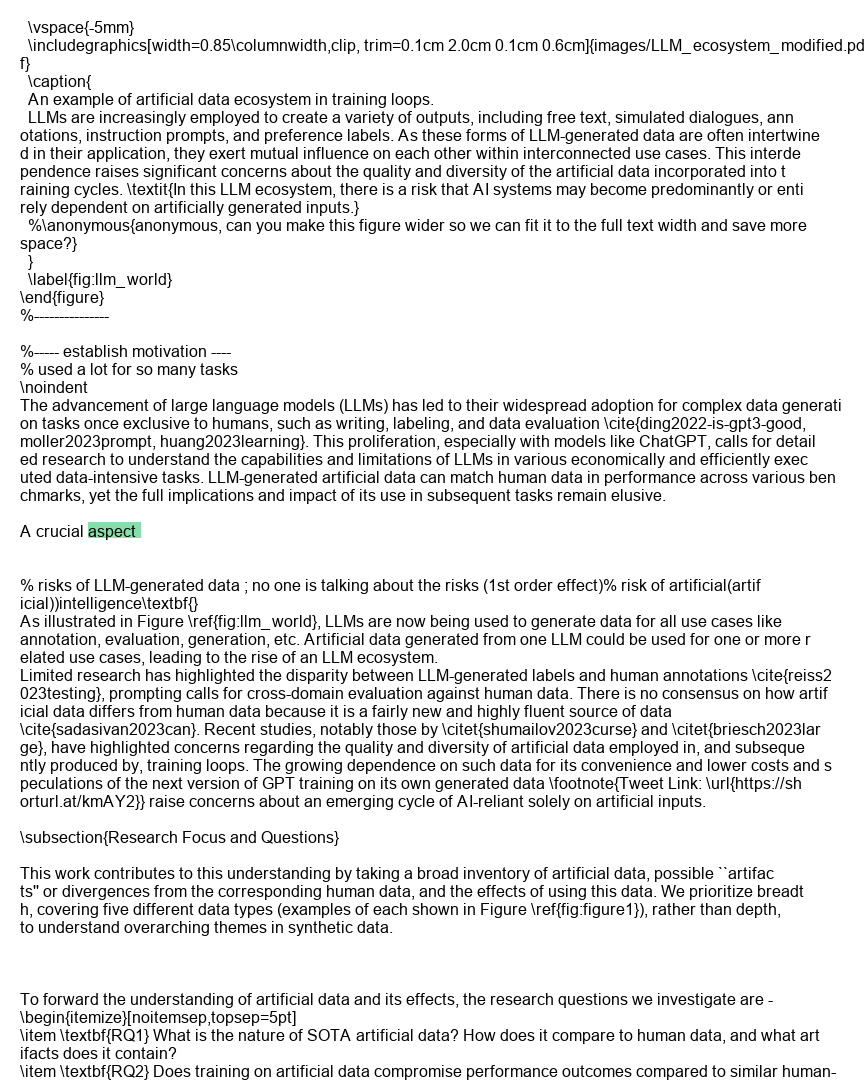 \vspace{-5mm}
\includegraphics[width=0.85\columnwidth,clip, trim=0.1cm 2.0cm 0.1cm 0.6cm]{images/LLM_ecosystem_modified.pdf}
\caption{
An example of artificial data ecosystem in training loops.
LLMs are increasingly employed to create a variety of outputs, including free text, simulated dialogues, annotations, instruction prompts, and preference labels. As these forms of LLM-generated data are often intertwined in their application, they exert mutual influence on each other within interconnected use cases. This interdependence raises significant concerns about the quality and diversity of the artificial data incorporated into training cycles. \textit{In this LLM ecosystem, there is a risk that AI systems may become predominantly or entirely dependent on artificially generated inputs.}
%\anonymous{anonymous, can you make this figure wider so we can fit it to the full text width and save more space?}
}
\label{fig:llm_world}
\end{figure}
%---------------

%----- establish motivation ----
% used a lot for so many tasks
\noindent
The advancement of large language models (LLMs) has led to their widespread adoption for complex data generation tasks once exclusive to humans, such as writing, labeling, and data evaluation \cite{ding2022-is-gpt3-good, moller2023prompt, huang2023learning}. This proliferation, especially with models like ChatGPT, calls for detailed research to understand the capabilities and limitations of LLMs in various economically and efficiently executed data-intensive tasks. LLM-generated artificial data can match human data in performance across various benchmarks, yet the full implications and impact of its use in subsequent tasks remain elusive.

A crucial aspect

% risks of LLM-generated data ; no one is talking about the risks (1st order effect)% risk of artificial(artificial))intelligence\textbf{}
As illustrated in Figure \ref{fig:llm_world}, LLMs are now being used to generate data for all use cases like annotation, evaluation, generation, etc. Artificial data generated from one LLM could be used for one or more related use cases, leading to the rise of an LLM ecosystem.
Limited research has highlighted the disparity between LLM-generated labels and human annotations \cite{reiss2023testing}, prompting calls for cross-domain evaluation against human data. There is no consensus on how artificial data differs from human data because it is a fairly new and highly fluent source of data \cite{sadasivan2023can}. Recent studies, notably those by \citet{shumailov2023curse} and \citet{briesch2023large}, have highlighted concerns regarding the quality and diversity of artificial data employed in, and subsequently produced by, training loops. The growing dependence on such data for its convenience and lower costs and speculations of the next version of GPT training on its own generated data \footnote{Tweet Link: \url{https://shorturl.at/kmAY2}} raise concerns about an emerging cycle of AI-reliant solely on artificial inputs.

\subsection{Research Focus and Questions}

This work contributes to this understanding by taking a broad inventory of artificial data, possible ``artifacts'' or divergences from the corresponding human data, and the effects of using this data. We prioritize breadth, covering five different data types (examples of each shown in Figure \ref{fig:figure1}), rather than depth, to understand overarching themes in synthetic data.

To forward the understanding of artificial data and its effects, the research questions we investigate are -
\begin{itemize}[noitemsep,topsep=5pt]
\item \textbf{RQ1} What is the nature of SOTA artificial data? How does it compare to human data, and what artifacts does it contain?
\item \textbf{RQ2} Does training on artificial data compromise performance outcomes compared to similar human-